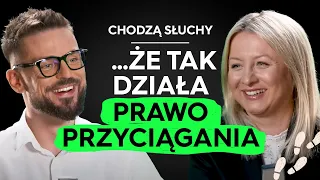 CHODZĄ SŁUCHY

...ŻE TAK DZIAŁA PRAWO PRZYCIĄGANIA